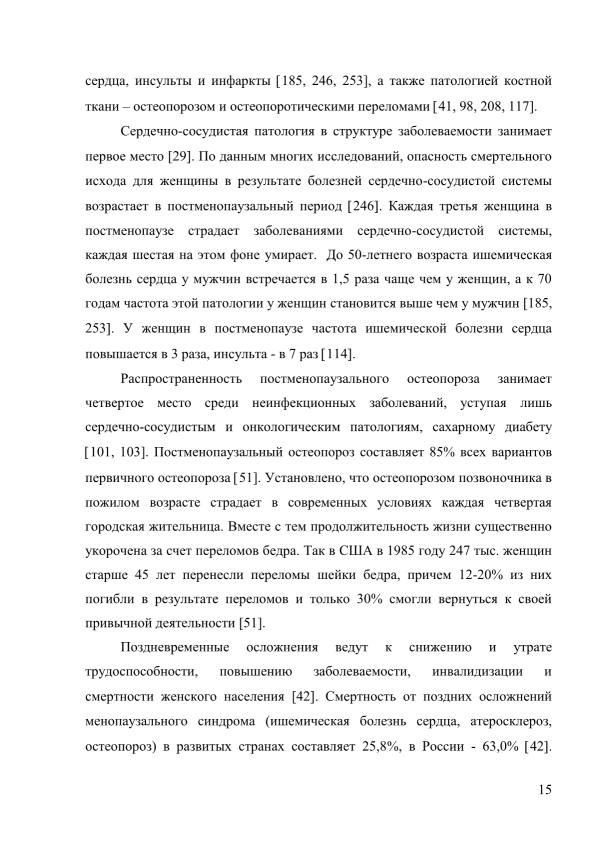 сердца, инсульты и инфаркты [185, 246, 253], а также патологией костной ткани – остеопорозом и остеопоротическими переломами [41, 98, 208, 117].

Сердечно-сосудистая патология в структуре заболеваемости занимает первое место [29]. По данным многих исследований, опасность смертельного исхода для женщины в результате болезней сердечно-сосудистой системы возрастает в постменопаузальный период [246]. Каждая третья женщина в постменопаузе страдает заболеваниями сердечно-сосудистой системы, каждая шестая на этом фоне умирает. До 50-летнего возраста ишемическая болезнь сердца у мужчин встречается в 1,5 раза чаще чем у женщин, а к 70 годам частота этой патологии у женщин становится выше чем у мужчин [185, 253]. У женщин в постменопаузе частота ишемической болезни сердца повышается в 3 раза, инсульта - в 7 раз [114].

Распространенность постменопаузального остеопороза занимает четвертое место среди неинфекционных заболеваний, уступая лишь сердечно-сосудистым и онкологическим патологиям, сахарному диабету [101, 103]. Постменопаузальный остеопороз составляет 85% всех вариантов первичного остеопороза [51]. Установлено, что остеопорозом позвоночника в пожилом возрасте страдает в современных условиях каждая четвертая городская жительница. Вместе с тем продолжительность жизни существенно укорочена за счет переломов бедра. Так в США в 1985 году 247 тыс. женщин старше 45 лет перенесли переломы шейки бедра, причем 12-20% из них погибли в результате переломов и только 30% смогли вернуться к своей привычной деятельности [51].

Поздневременные осложнения ведут к снижению и утрате трудоспособности, повышению заболеваемости, инвалидизации и смертности женского населения [42]. Смертность от поздних осложнений менопаузального синдрома (ишемическая болезнь сердца, атеросклероз, остеопороз) в развитых странах составляет 25,8%, в России - 63,0% [42].

15